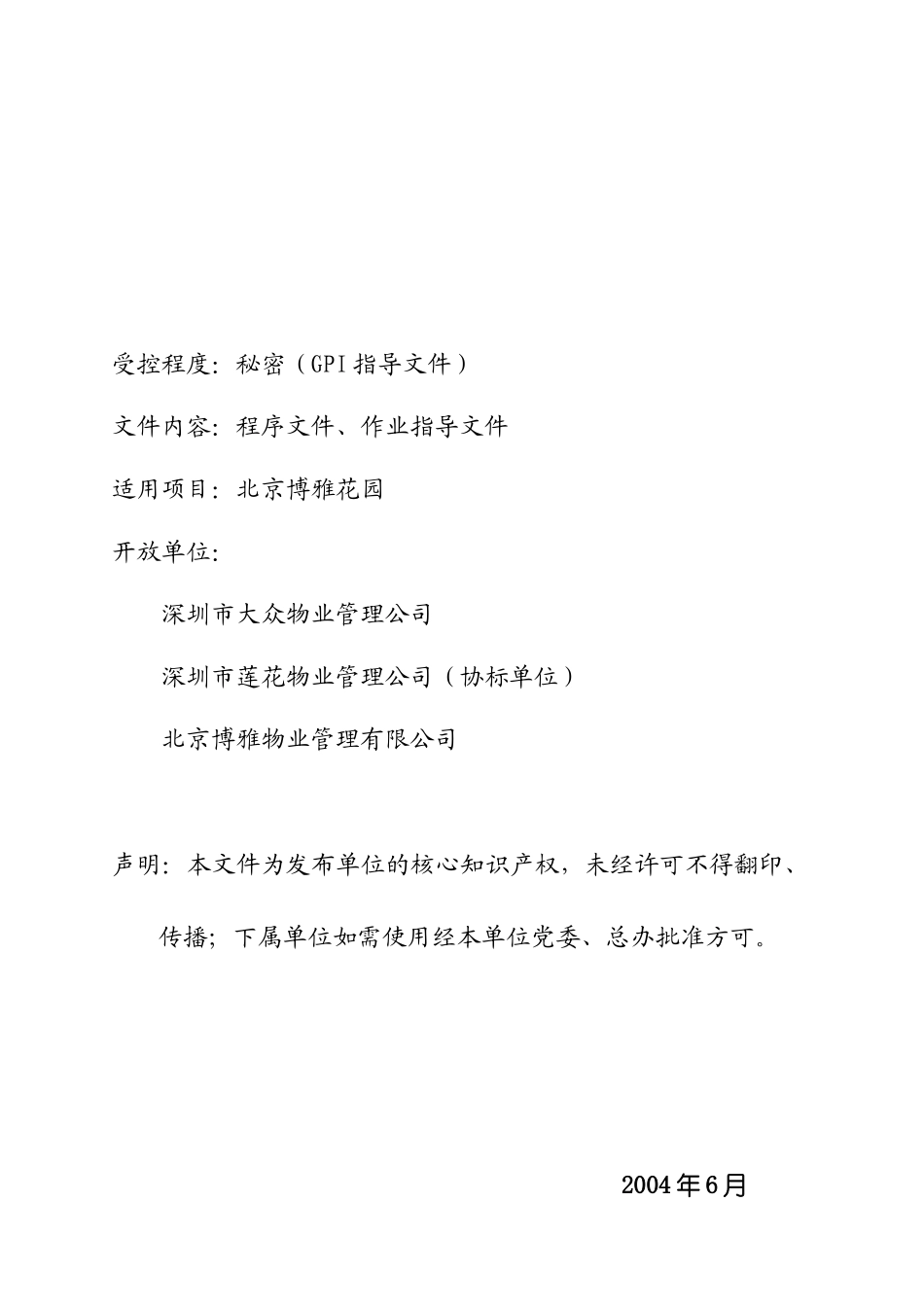 受控程度：秘密（GPI指导文件）

文件内容：程序文件、作业指导文件

适用项目：北京博雅花园

开放单位：

深圳市大众物业管理公司

深圳市莲花物业管理公司（协标单位）

北京博雅物业管理有限公司

声明：本文件为发布单位的核心知识产权，未经许可不得翻印、传播；下属单位如需使用经本单位党委、总办批准方可。

2004年6月